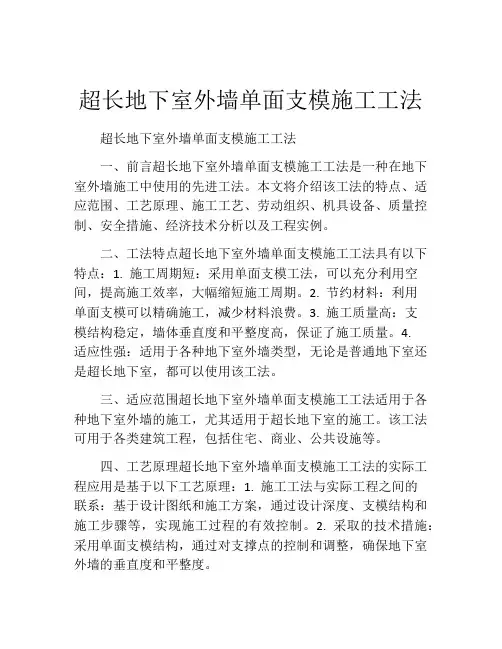 超长地下室外墙单面支模施工工法

超长地下室外墙单面支模施工工法

一、前言超长地下室外墙单面支模施工工法是一种在地下室外墙施工中使用的先进工法。本文将介绍该工法的特点、适应范围、工艺原理、施工工艺、劳动组织、机具设备、质量控制、安全措施、经济技术分析以及工程实例。

二、工法特点超长地下室外墙单面支模施工工法具有以下特点：1. 施工周期短：采用单面支模工法，可以充分利用空间，提高施工效率，大幅缩短施工周期。2. 节约材料：利用单面支模可以精确施工，减少材料浪费。3. 施工质量高：支模结构稳定，墙体垂直度和平整度高，保证了施工质量。4. 适应性强：适用于各种地下室外墙类型，无论是普通地下室还是超长地下室，都可以使用该工法。

三、适应范围超长地下室外墙单面支模施工工法适用于各种地下室外墙的施工，尤其适用于超长地下室的施工。该工法可用于各类建筑工程，包括住宅、商业、公共设施等。

四、工艺原理超长地下室外墙单面支模施工工法的实际工程应用是基于以下工艺原理：1. 施工工法与实际工程之间的联系：基于设计图纸和施工方案，通过设计深度、支模结构和施工步骤等，实现施工过程的有效控制。2. 采取的技术措施：采用单面支模结构，通过对支撑点的控制和调整，确保地下室外墙的垂直度和平整度。